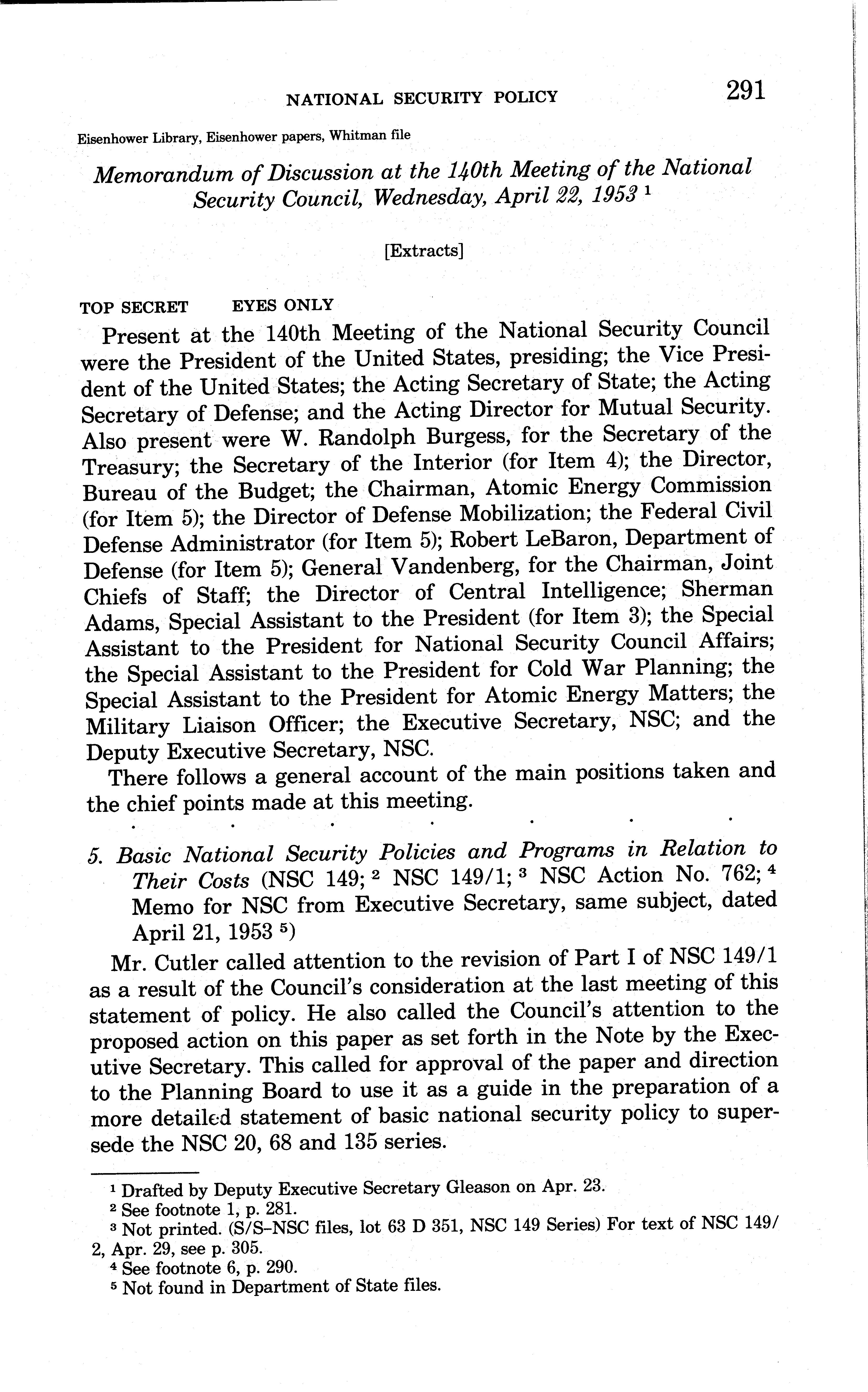 NATIONAL SECURITY POLICY 291

Eisenhower Library, Eisenhower papers, Whitman file

Memorandum of Discussion at the 140th Meeting of the National Security Council, Wednesday, April 22, 1953 $^1$

[Extracts]

TOP SECRET EYES ONLY

Present at the 140th Meeting of the National Security Council were the President of the United States, presiding; the Vice President of the United States; the Acting Secretary of State; the Acting Secretary of Defense; and the Acting Director for Mutual Security. Also present were W. Randolph Burgess, for the Secretary of the Treasury; the Secretary of the Interior (for Item 4); the Director, Bureau of the Budget; the Chairman, Atomic Energy Commission (for Item 5); the Director of Defense Mobilization; the Federal Civil Defense Administrator (for Item 5); Robert LeBaron, Department of Defense (for Item 5); General Vandenberg, for the Chairman, Joint Chiefs of Staff; the Director of Central Intelligence; Sherman Adams, Special Assistant to the President (for Item 3); the Special Assistant to the President for National Security Council Affairs; the Special Assistant to the President for Cold War Planning; the Special Assistant to the President for Atomic Energy Matters; the Military Liaison Officer; the Executive Secretary, NSC; and the Deputy Executive Secretary, NSC.

There follows a general account of the main positions taken and the chief points made at this meeting.

. . . . . . .

5. Basic National Security Policies and Programs in Relation to Their Costs (NSC 149; $^2$ NSC 149/1; $^3$ NSC Action No. 762; $^4$ Memo for NSC from Executive Secretary, same subject, dated April 21, 1953 $^5$)

Mr. Cutler called attention to the revision of Part I of NSC 149/1 as a result of the Council's consideration at the last meeting of this statement of policy. He also called the Council's attention to the proposed action on this paper as set forth in the Note by the Executive Secretary. This called for approval of the paper and direction to the Planning Board to use it as a guide in the preparation of a more detailed statement of basic national security policy to supersede the NSC 20, 68 and 135 series.

$^1$ Drafted by Deputy Executive Secretary Gleason on Apr. 23.
$^2$ See footnote 1, p. 281.
$^3$ Not printed. (S/S-NSC files, lot 63 D 351, NSC 149 Series) For text of NSC 149/2, Apr. 29, see p. 305.
$^4$ See footnote 6, p. 290.
$^5$ Not found in Department of State files.